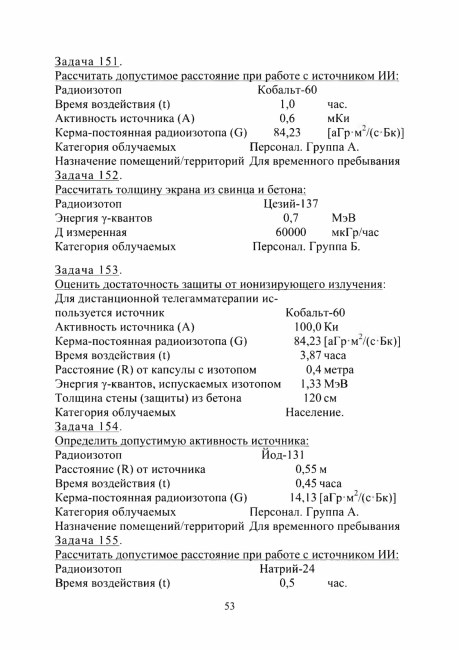 Задача 151.
Рассчитать допустимое расстояние при работе с источником ИИ:
Радиоизотоп Кобальт-60
Время воздействия (t) 1,0 час.
Активность источника (А) 0,6 мКи
Керма-постоянная радиоизотопа (G) 84,23 [аГр·м$^2$/(с·Бк)]
Категория облучаемых Персонал. Группа А.
Назначение помещений/территорий Для временного пребывания
Задача 152.
Рассчитать толщину экрана из свинца и бетона:
Радиоизотоп Цезий-137
Энергия γ-квантов 0,7 МэВ
Д измеренная 60000 мкГр/час
Категория облучаемых Персонал. Группа Б.

Задача 153.
Оценить достаточность защиты от ионизирующего излучения:
Для дистанционной телегамматерапии используется источник Кобальт-60
Активность источника (А) 100,0 Ки
Керма-постоянная радиоизотопа (G) 84,23 [аГр·м$^2$/(с·Бк)]
Время воздействия (t) 3,87 часа
Расстояние (R) от капсулы с изотопом 0,4 метра
Энергия γ-квантов, испускаемых изотопом 1,33 МэВ
Толщина стены (защиты) из бетона 120 см
Категория облучаемых Население.
Задача 154.
Определить допустимую активность источника:
Радиоизотоп Йод-131
Расстояние (R) от источника 0,55 м
Время воздействия (t) 0,45 часа
Керма-постоянная радиоизотопа (G) 14,13 [аГр·м$^2$/(с·Бк)]
Категория облучаемых Персонал. Группа А.
Назначение помещений/территорий Для временного пребывания
Задача 155.
Рассчитать допустимое расстояние при работе с источником ИИ:
Радиоизотоп Натрий-24
Время воздействия (t) 0,5 час.

53